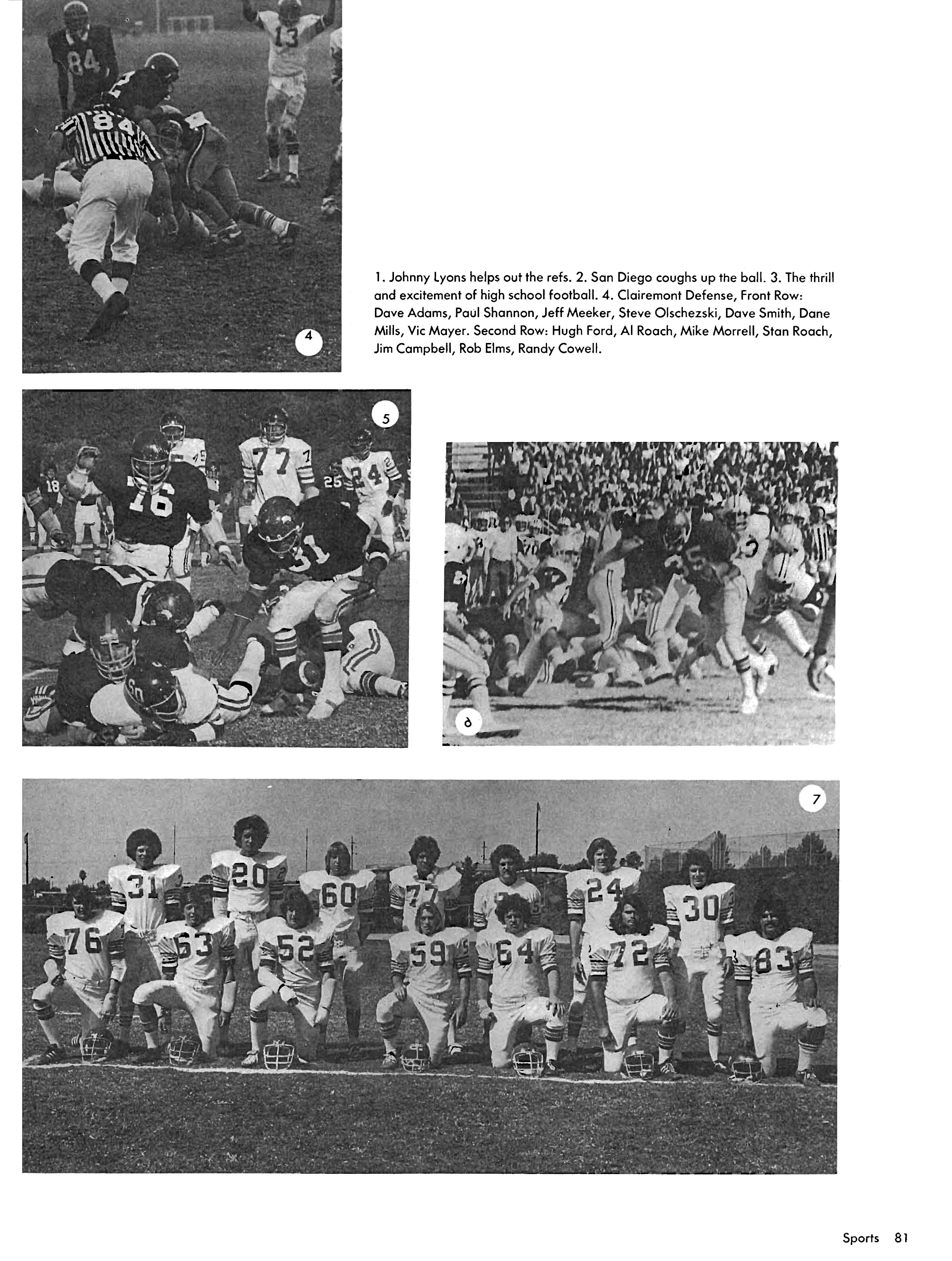 4

1. Johnny Lyons helps out the refs. 2. San Diego coughs up the ball. 3. The thrill and excitement of high school football. 4. Clairemont Defense, Front Row: Dave Adams, Paul Shannon, Jeff Meeker, Steve Olschezski, Dave Smith, Dane Mills, Vic Mayer. Second Row: Hugh Ford, Al Roach, Mike Morrell, Stan Roach, Jim Campbell, Rob Elms, Randy Cowell.

5

6

7

Sports 81